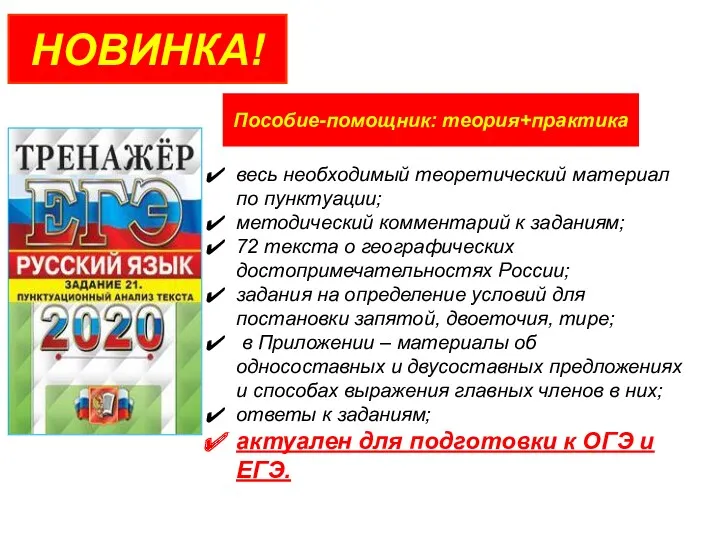 НОВИНКА!

Пособие-помощник: теория+практика

ТРЕНАЖЁР
ЕГЭ
РУССКИЙ ЯЗЫК
ЗАДАНИЕ 21.
ПУНКТУАЦИОННЫЙ АНАЛИЗ ТЕКСТА
2020

✔ весь необходимый теоретический материал по пунктуации;
✔ методический комментарий к заданиям;
✔ 72 текста о географических достопримечательностях России;
✔ задания на определение условий для постановки запятой, двоеточия, тире;
✔ в Приложении – материалы об односоставных и двусоставных предложениях и способах выражения главных членов в них;
✔ ответы к заданиям;
✔ актуален для подготовки к ОГЭ и ЕГЭ.